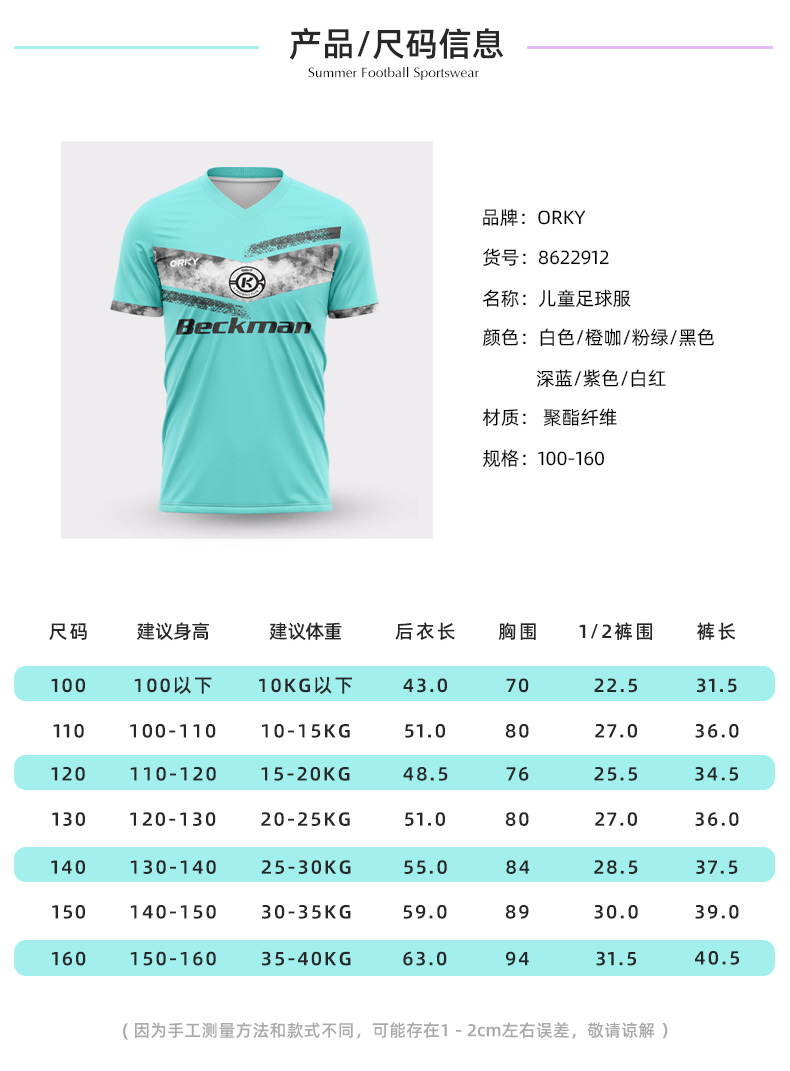 产品/尺码信息
Summer Football Sportswear

ORKY
Beckman

品牌：ORKY
货号：8622912
名称：儿童足球服
颜色：白色/橙咖/粉绿/黑色
深蓝/紫色/白红
材质：聚酯纤维
规格：100-160

| 尺码 | 建议身高 | 建议体重 | 后衣长 | 胸围 | 1/2裤围 | 裤长 |
|---|---|---|---|---|---|---|
| 100 | 100以下 | 10KG以下 | 43.0 | 70 | 22.5 | 31.5 |
| 110 | 100-110 | 10-15KG | 51.0 | 80 | 27.0 | 36.0 |
| 120 | 110-120 | 15-20KG | 48.5 | 76 | 25.5 | 34.5 |
| 130 | 120-130 | 20-25KG | 51.0 | 80 | 27.0 | 36.0 |
| 140 | 130-140 | 25-30KG | 55.0 | 84 | 28.5 | 37.5 |
| 150 | 140-150 | 30-35KG | 59.0 | 89 | 30.0 | 39.0 |
| 160 | 150-160 | 35-40KG | 63.0 | 94 | 31.5 | 40.5 |

（因为手工测量方法和款式不同，可能存在1-2cm左右误差，敬请谅解）